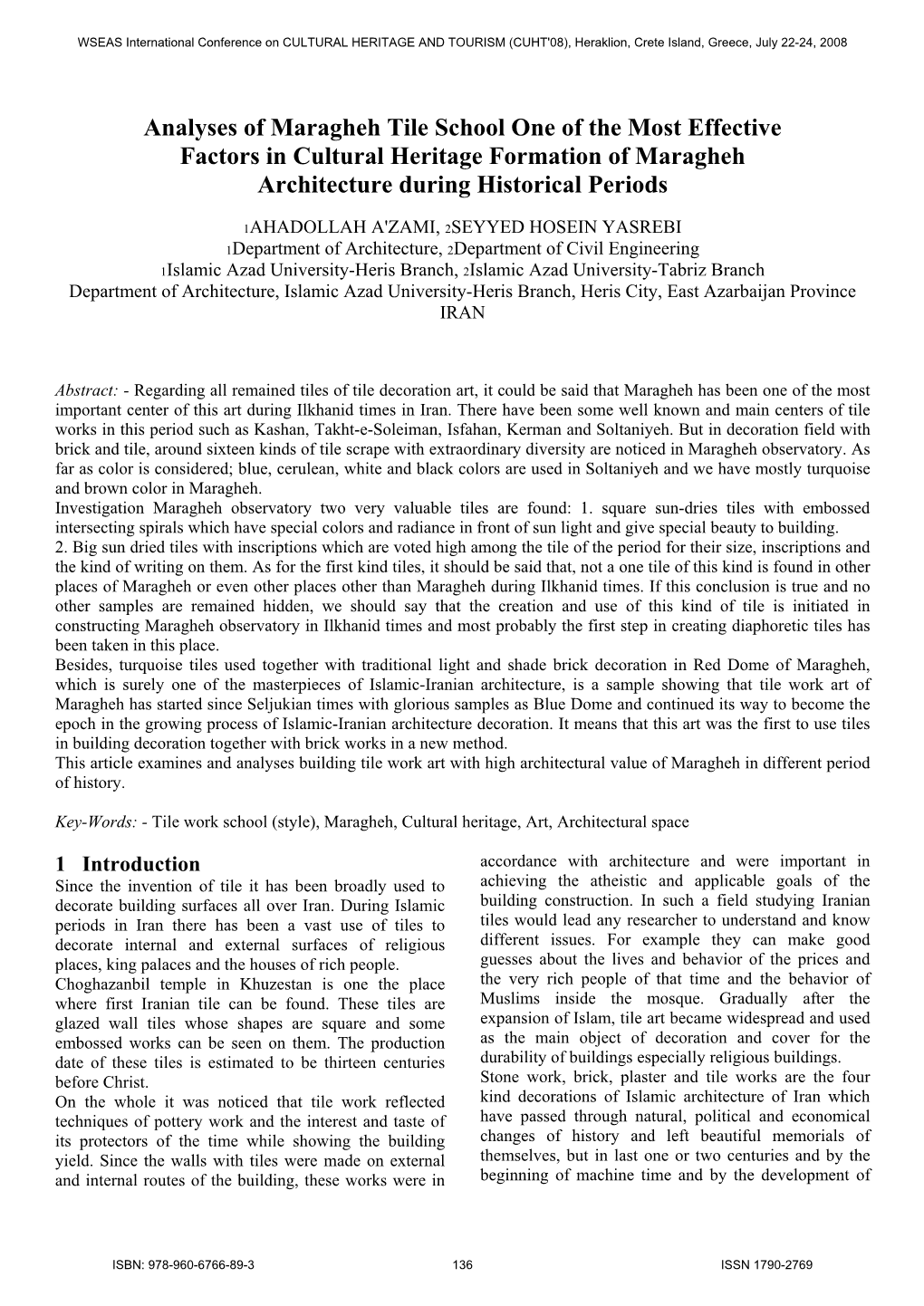 WSEAS International Conference on CULTURAL HERITAGE AND TOURISM (CUHT'08), Heraklion, Crete Island, Greece, July 22-24, 2008

Analyses of Maragheh Tile School One of the Most Effective Factors in Cultural Heritage Formation of Maragheh Architecture during Historical Periods

1AHADOLLAH A'ZAMI, 2SEYYED HOSEIN YASREBI
1Department of Architecture, 2Department of Civil Engineering
1Islamic Azad University-Heris Branch, 2Islamic Azad University-Tabriz Branch
Department of Architecture, Islamic Azad University-Heris Branch, Heris City, East Azarbaijan Province
IRAN

Abstract: - Regarding all remained tiles of tile decoration art, it could be said that Maragheh has been one of the most important center of this art during Ilkhanid times in Iran. There have been some well known and main centers of tile works in this period such as Kashan, Takht-e-Soleiman, Isfahan, Kerman and Soltaniyeh. But in decoration field with brick and tile, around sixteen kinds of tile scrape with extraordinary diversity are noticed in Maragheh observatory. As far as color is considered; blue, cerulean, white and black colors are used in Soltaniyeh and we have mostly turquoise and brown color in Maragheh.
Investigation Maragheh observatory two very valuable tiles are found: 1. square sun-dries tiles with embossed intersecting spirals which have special colors and radiance in front of sun light and give special beauty to building.
2. Big sun dried tiles with inscriptions which are voted high among the tile of the period for their size, inscriptions and the kind of writing on them. As for the first kind tiles, it should be said that, not a one tile of this kind is found in other places of Maragheh or even other places other than Maragheh during Ilkhanid times. If this conclusion is true and no other samples are remained hidden, we should say that the creation and use of this kind of tile is initiated in constructing Maragheh observatory in Ilkhanid times and most probably the first step in creating diaphoretic tiles has been taken in this place.
Besides, turquoise tiles used together with traditional light and shade brick decoration in Red Dome of Maragheh, which is surely one of the masterpieces of Islamic-Iranian architecture, is a sample showing that tile work art of Maragheh has started since Seljukian times with glorious samples as Blue Dome and continued its way to become the epoch in the growing process of Islamic-Iranian architecture decoration. It means that this art was the first to use tiles in building decoration together with brick works in a new method.
This article examines and analyses building tile work art with high architectural value of Maragheh in different period of history.

Key-Words: - Tile work school (style), Maragheh, Cultural heritage, Art, Architectural space

1 Introduction
Since the invention of tile it has been broadly used to decorate building surfaces all over Iran. During Islamic periods in Iran there has been a vast use of tiles to decorate internal and external surfaces of religious places, king palaces and the houses of rich people.
Choghazanbil temple in Khuzestan is one the place where first Iranian tile can be found. These tiles are glazed wall tiles whose shapes are square and some embossed works can be seen on them. The production date of these tiles is estimated to be thirteen centuries before Christ.
On the whole it was noticed that tile work reflected techniques of pottery work and the interest and taste of its protectors of the time while showing the building yield. Since the walls with tiles were made on external and internal routes of the building, these works were in accordance with architecture and were important in achieving the atheistic and applicable goals of the building construction. In such a field studying Iranian tiles would lead any researcher to understand and know different issues. For example they can make good guesses about the lives and behavior of the prices and the very rich people of that time and the behavior of Muslims inside the mosque. Gradually after the expansion of Islam, tile art became widespread and used as the main object of decoration and cover for the durability of buildings especially religious buildings.
Stone work, brick, plaster and tile works are the four kind decorations of Islamic architecture of Iran which have passed through natural, political and economical changes of history and left beautiful memorials of themselves, but in last one or two centuries and by the beginning of machine time and by the development of

ISBN: 978-960-6766-89-3 136 ISSN 1790-2769